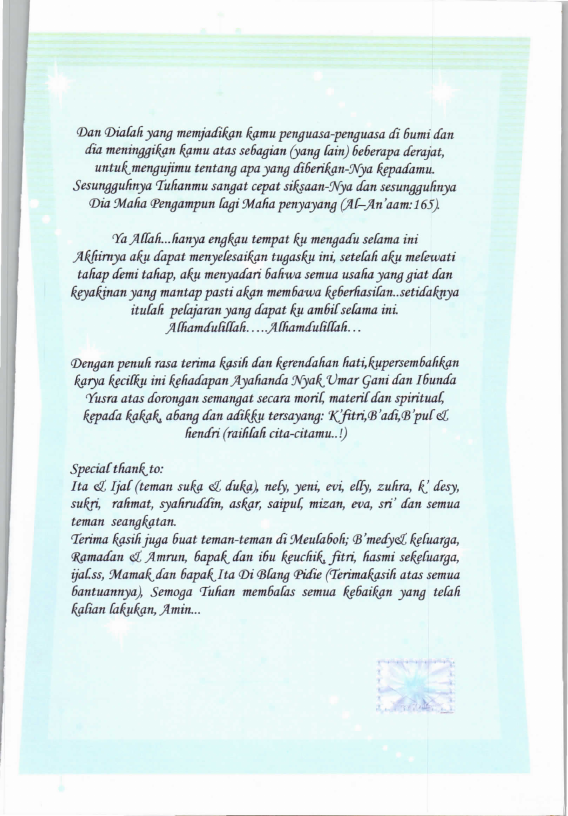 Dan Dialah yang memjadikan kamu penguasa-penguasa di bumi dan dia meninggikan kamu atas sebagian (yang lain) beberapa derajat, untuk mengujimu tentang apa yang diberikan-Nya kepadamu. Sesungguhnya Tuhanmu sangat cepat siksaan-Nya dan sesungguhnya Dia Maha Pengampun lagi Maha penyayang (Al–An'aam:165).

Ya Allah...hanya engkau tempat ku mengadu selama ini Akhirnya aku dapat menyelesaikan tugasku ini, setelah aku melewati tahap demi tahap, aku menyadari bahwa semua usaha yang giat dan keyakinan yang mantap pasti akan membawa keberhasilan..setidaknya itulah pelajaran yang dapat ku ambil selama ini. Alhamdulillah.....Alhamdulillah...

Dengan penuh rasa terima kasih dan kerendahan hati,kupersembahkan karya kecilku ini kehadapan Ayahanda Nyak Umar Gani dan Ibunda Yusra atas dorongan semangat secara moril, materil dan spiritual, kepada kakak, abang dan adikku tersayang: K'fitri,B'adi,B'pul & hendri (raihlah cita-citamu..!)

Special thank to:
Ita & Ijal (teman suka & duka), nely, yeni, evi, elly, zuhra, k' desy, sukri, rahmat, syahruddin, askar, saipul, mizan, eva, sri' dan semua teman seangkatan.
Terima kasih juga buat teman-teman di Meulaboh; B'medy& keluarga, Ramadan & Amrun, bapak dan ibu keuchik, fitri, hasmi sekeluarga, ijal.ss, Mamak dan bapak Ita Di Blang Pidie (Terimakasih atas semua bantuannya), Semoga Tuhan membalas semua kebaikan yang telah kalian lakukan, Amin...